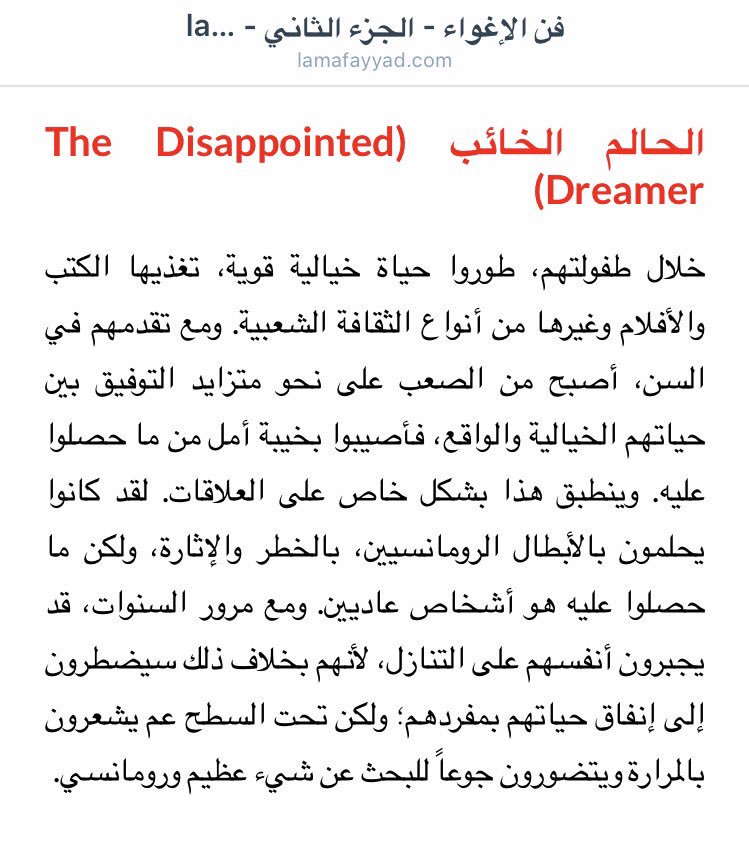 فن الإغواء - الجزء الثاني - ...la
lamafayyad.com

الحالم الخائب (The Disappointed Dreamer)

خلال طفولتهم، طوروا حياة خيالية قوية، تغذيها الكتب والأفلام وغيرها من أنواع الثقافة الشعبية. ومع تقدمهم في السن، أصبح من الصعب على نحو متزايد التوفيق بين حياتهم الخيالية والواقع، فأصيبوا بخيبة أمل من ما حصلوا عليه. وينطبق هذا بشكل خاص على العلاقات. لقد كانوا يحلمون بالأبطال الرومانسيين، بالخطر والإثارة، ولكن ما حصلوا عليه هو أشخاص عاديين. ومع مرور السنوات، قد يجبرون أنفسهم على التنازل، لأنهم بخلاف ذلك سيضطرون إلى إنفاق حياتهم بمفردهم؛ ولكن تحت السطح عم يشعرون بالمرارة ويتضورون جوعاً للبحث عن شيء عظيم ورومانسي.